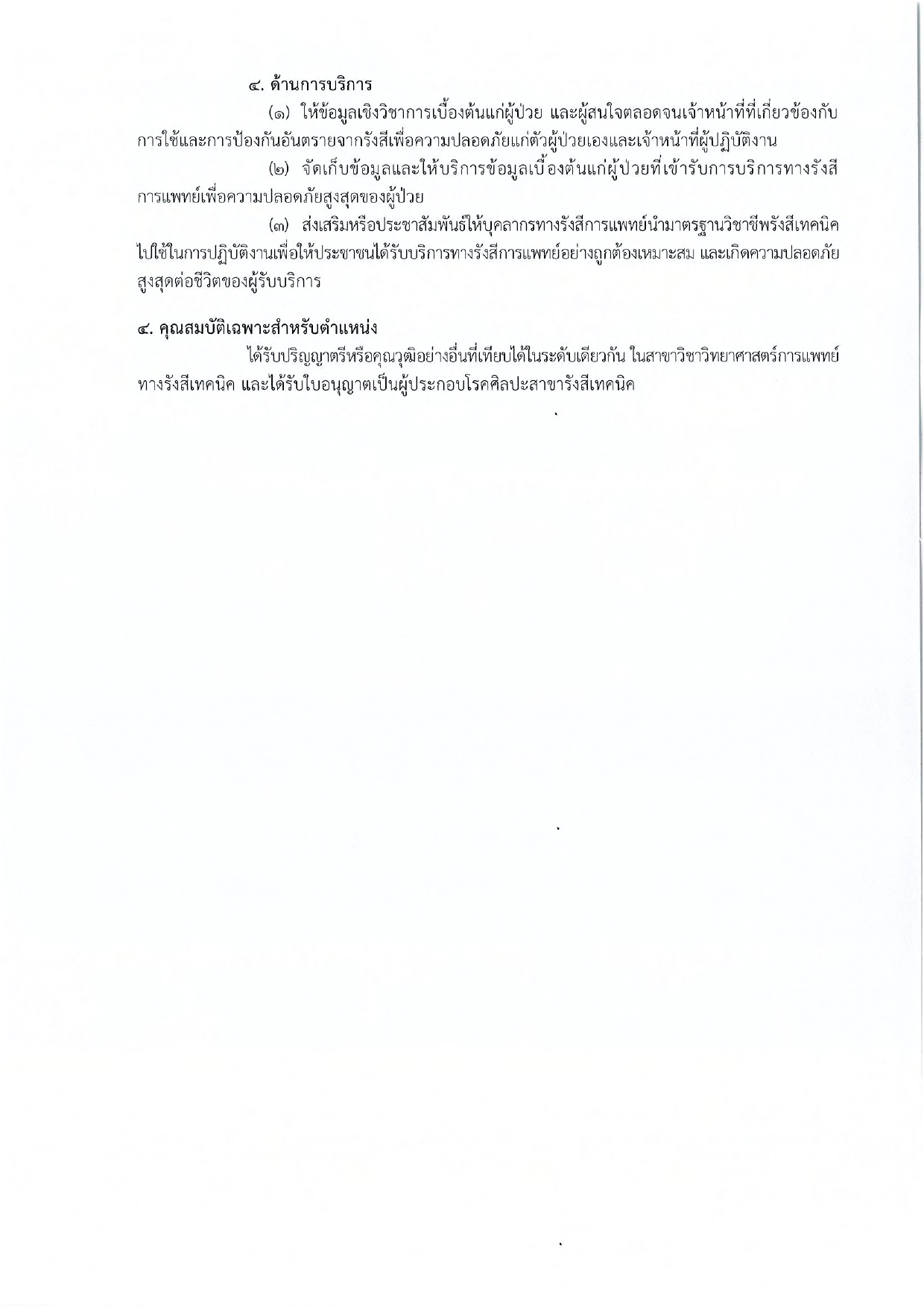 ๔. ด้านการบริการ

(๑) ให้ข้อมูลเชิงวิชาการเบื้องต้นแก่ผู้ป่วย และผู้สนใจตลอดจนเจ้าหน้าที่ที่เกี่ยวข้องกับการใช้และการป้องกันอันตรายจากรังสีเพื่อความปลอดภัยแก่ตัวผู้ป่วยเองและเจ้าหน้าที่ผู้ปฏิบัติงาน

(๒) จัดเก็บข้อมูลและให้บริการข้อมูลเบื้องต้นแก่ผู้ป่วยที่เข้ารับการบริการทางรังสีการแพทย์เพื่อความปลอดภัยสูงสุดของผู้ป่วย

(๓) ส่งเสริมหรือประชาสัมพันธ์ให้บุคลากรทางรังสีการแพทย์นำมาตรฐานวิชาชีพรังสีเทคนิคไปใช้ในการปฏิบัติงานเพื่อให้ประชาชนได้รับบริการทางรังสีการแพทย์อย่างถูกต้องเหมาะสม และเกิดความปลอดภัยสูงสุดต่อชีวิตของผู้รับบริการ

๔. คุณสมบัติเฉพาะสำหรับตำแหน่ง

ได้รับปริญญาตรีหรือคุณวุฒิอย่างอื่นที่เทียบได้ในระดับเดียวกัน ในสาขาวิชาวิทยาศาสตร์การแพทย์ทางรังสีเทคนิค และได้รับใบอนุญาตเป็นผู้ประกอบโรคศิลปะสาขารังสีเทคนิค